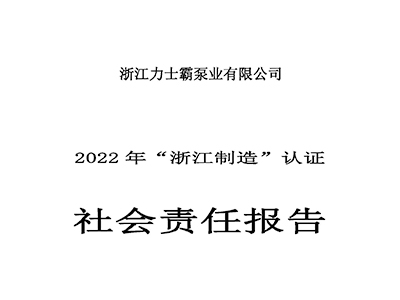 浙江力士霸泵业有限公司

2022 年“浙江制造”认证

社会责任报告